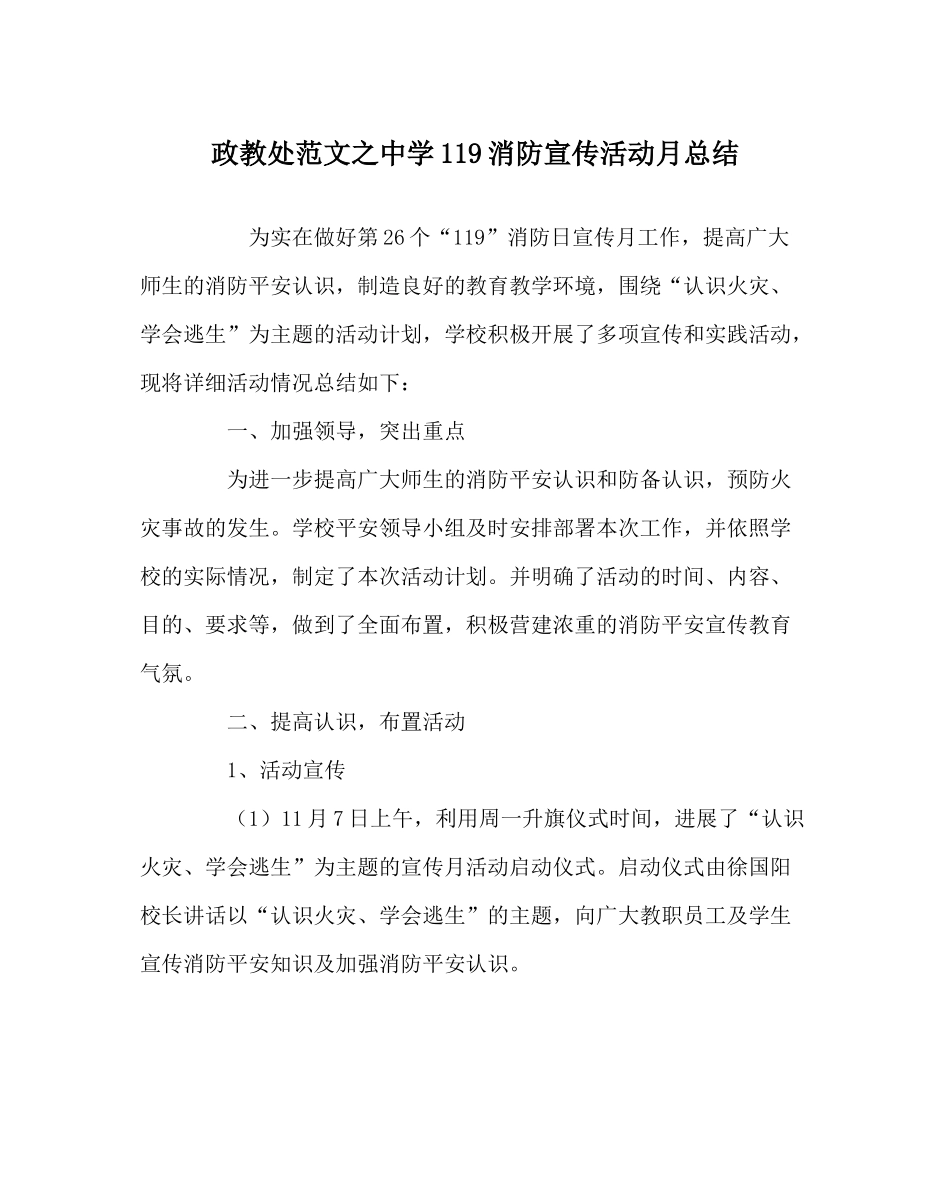 政教处范文之中学119消防宣传活动月总结

为实在做好第26个“119”消防日宣传月工作，提高广大师生的消防平安认识，制造良好的教育教学环境，围绕“认识火灾、学会逃生”为主题的活动计划，学校积极开展了多项宣传和实践活动，现将详细活动情况总结如下：

一、加强领导，突出重点

为进一步提高广大师生的消防平安认识和防备认识，预防火灾事故的发生。学校平安领导小组及时安排部署本次工作，并依照学校的实际情况，制定了本次活动计划。并明确了活动的时间、内容、目的、要求等，做到了全面布置，积极营建浓重的消防平安宣传教育气氛。

二、提高认识，布置活动

1、活动宣传

（1）11月7日上午，利用周一升旗仪式时间，进展了“认识火灾、学会逃生”为主题的宣传月活动启动仪式。启动仪式由徐国阳校长讲话以“认识火灾、学会逃生”的主题，向广大教职员工及学生宣传消防平安知识及加强消防平安认识。